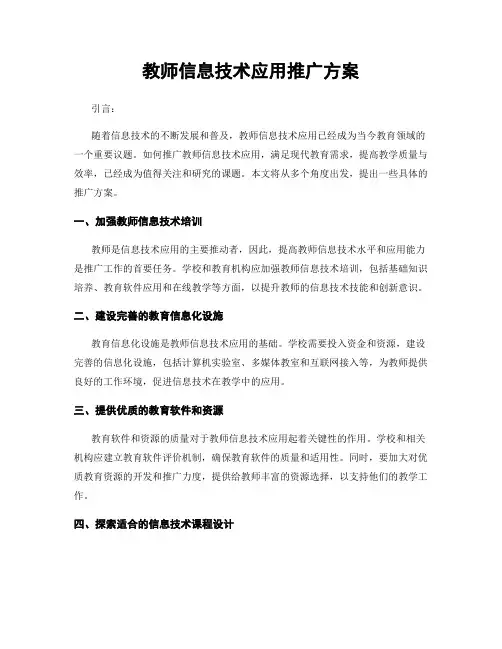 教师信息技术应用推广方案

引言：

随着信息技术的不断发展和普及，教师信息技术应用已经成为当今教育领域的一个重要议题。如何推广教师信息技术应用，满足现代教育需求，提高教学质量与效率，已经成为值得关注和研究的课题。本文将从多个角度出发，提出一些具体的推广方案。

一、加强教师信息技术培训

教师是信息技术应用的主要推动者，因此，提高教师信息技术水平和应用能力是推广工作的首要任务。学校和教育机构应加强教师信息技术培训，包括基础知识培养、教育软件应用和在线教学等方面，以提升教师的信息技术技能和创新意识。

二、建设完善的教育信息化设施

教育信息化设施是教师信息技术应用的基础。学校需要投入资金和资源，建设完善的信息化设施，包括计算机实验室、多媒体教室和互联网接入等，为教师提供良好的工作环境，促进信息技术在教学中的应用。

三、提供优质的教育软件和资源

教育软件和资源的质量对于教师信息技术应用起着关键性的作用。学校和相关机构应建立教育软件评价机制，确保教育软件的质量和适用性。同时，要加大对优质教育资源的开发和推广力度，提供给教师丰富的资源选择，以支持他们的教学工作。

四、探索适合的信息技术课程设计